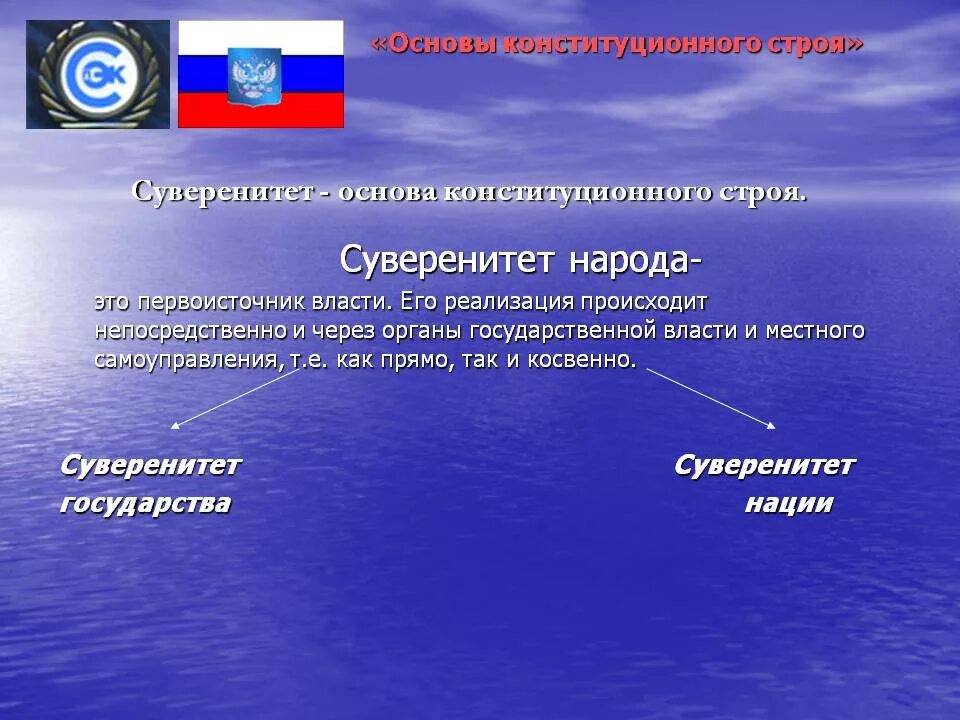 СЭК

«Основы конституционного строя»

Суверенитет - основа конституционного строя.

Суверенитет народа-

это первоисточник власти. Его реализация происходит непосредственно и через органы государственной власти и местного самоуправления, т.е. как прямо, так и косвенно.

Суверенитет государства

Суверенитет нации